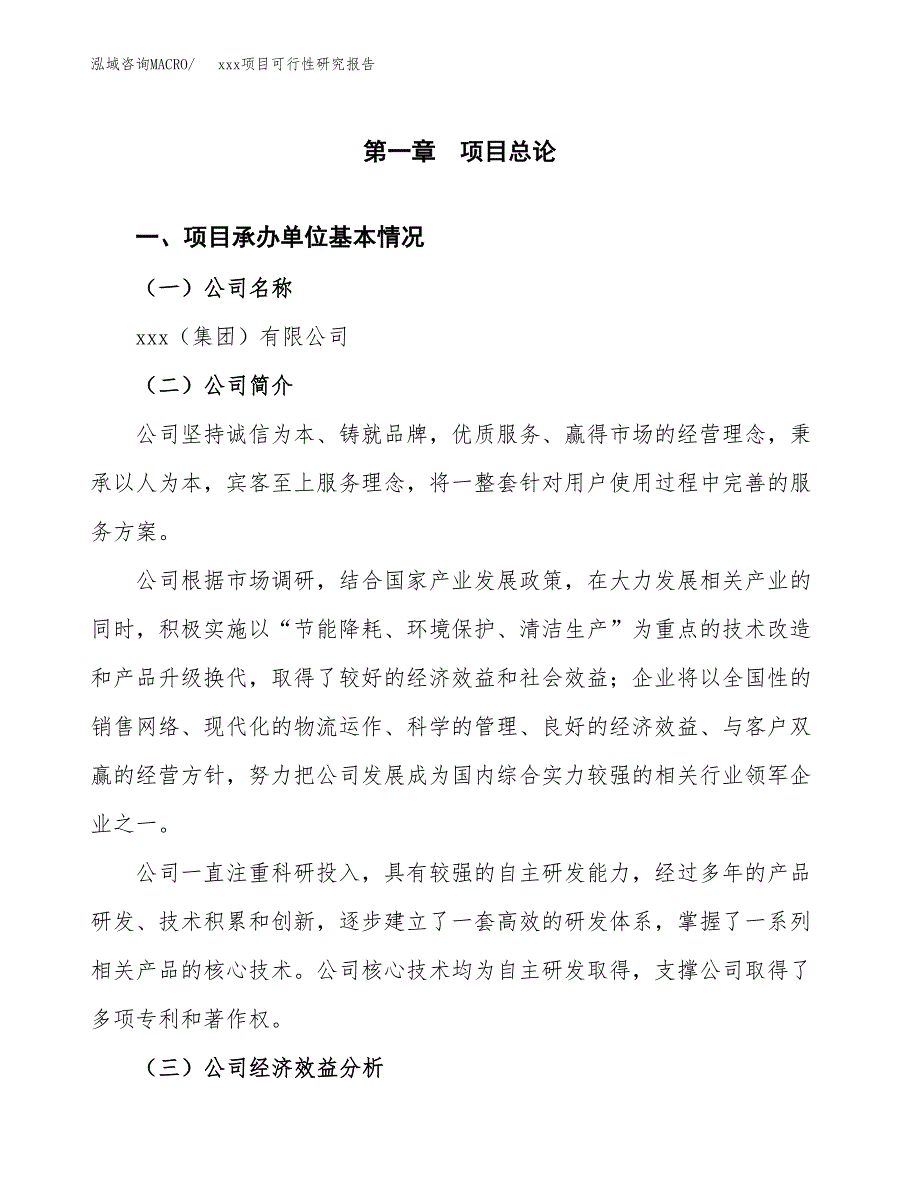 泓域咨询MACRO/ xxx项目可行性研究报告

第一章 项目总论

一、项目承办单位基本情况

（一）公司名称

xxx（集团）有限公司

（二）公司简介

公司坚持诚信为本、铸就品牌，优质服务、赢得市场的经营理念，秉承以人为本，宾客至上服务理念，将一整套针对用户使用过程中完善的服务方案。

公司根据市场调研，结合国家产业发展政策，在大力发展相关产业的同时，积极实施以“节能降耗、环境保护、清洁生产”为重点的技术改造和产品升级换代，取得了较好的经济效益和社会效益；企业将以全国性的销售网络、现代化的物流运作、科学的管理、良好的经济效益、与客户双赢的经营方针，努力把公司发展成为国内综合实力较强的相关行业领军企业之一。

公司一直注重科研投入，具有较强的自主研发能力，经过多年的产品研发、技术积累和创新，逐步建立了一套高效的研发体系，掌握了一系列相关产品的核心技术。公司核心技术均为自主研发取得，支撑公司取得了多项专利和著作权。

（三）公司经济效益分析